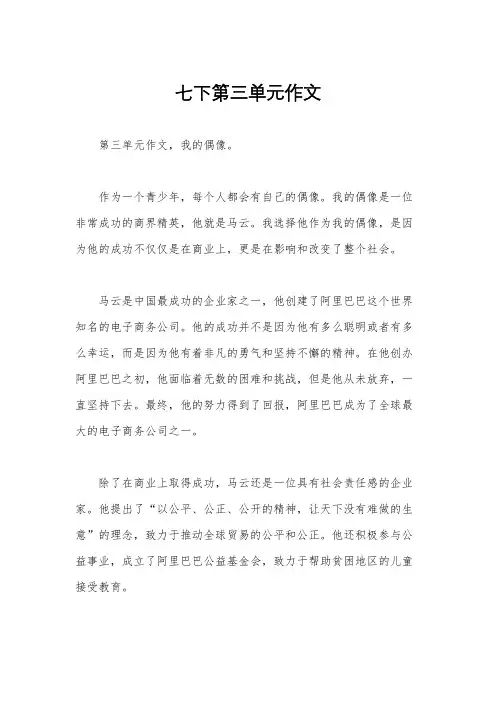 七下第三单元作文

第三单元作文，我的偶像。

作为一个青少年，每个人都会有自己的偶像。我的偶像是一位非常成功的商界精英，他就是马云。我选择他作为我的偶像，是因为他的成功不仅仅是在商业上，更是在影响和改变了整个社会。

马云是中国最成功的企业家之一，他创建了阿里巴巴这个世界知名的电子商务公司。他的成功并不是因为他有多么聪明或者有多么幸运，而是因为他有着非凡的勇气和坚持不懈的精神。在他创办阿里巴巴之初，他面临着无数的困难和挑战，但是他从未放弃，一直坚持下去。最终，他的努力得到了回报，阿里巴巴成为了全球最大的电子商务公司之一。

除了在商业上取得成功，马云还是一位具有社会责任感的企业家。他提出了“以公平、公正、公开的精神，让天下没有难做的生意”的理念，致力于推动全球贸易的公平和公正。他还积极参与公益事业，成立了阿里巴巴公益基金会，致力于帮助贫困地区的儿童接受教育。